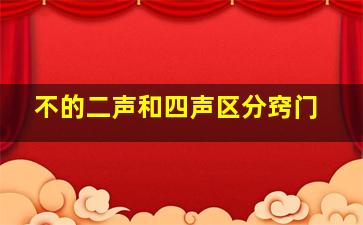 不的二声和四声区分窍门